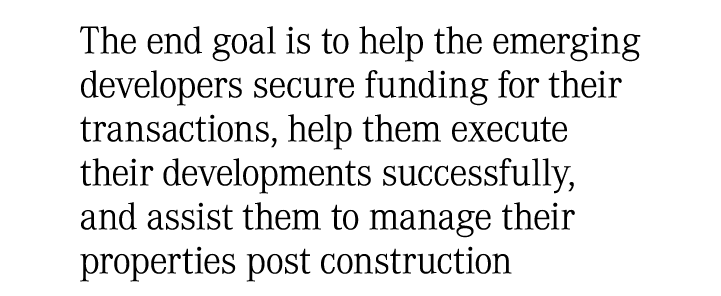 The end goal is to help the emerging developers secure funding for their transactions, help them execute their developments successfully, and assist them to manage their properties post construction